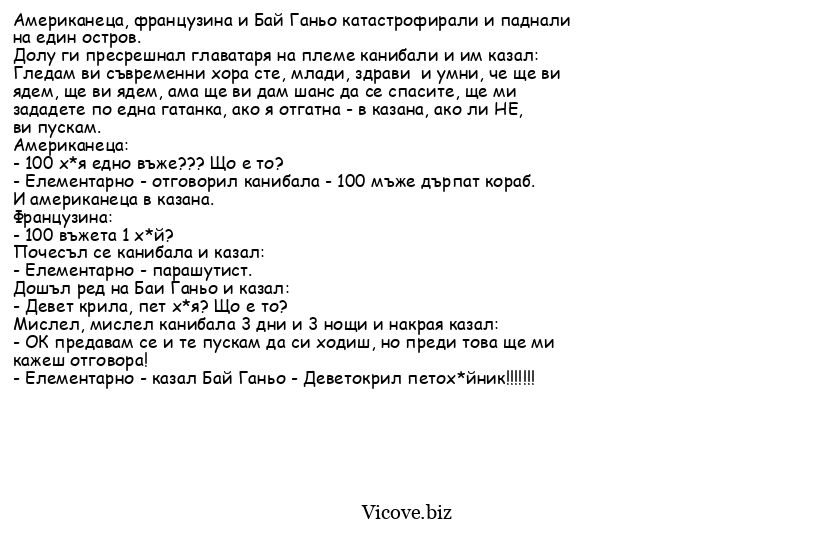 Американеца, французина и Бай Ганьо катастрофирали и паднали на един остров.
Долу ги пресрешнал главатаря на племе канибали и им казал:
Гледам ви съвременни хора сте, млади, здрави и умни, че ще ви ядем, ще ви ядем, ама ще ви дам шанс да се спасите, ще ми зададете по една гатанка, ако я отгатна - в казана, ако ли НЕ, ви пускам.
Американеца:
- 100 х*я едно въже??? Що е то?
- Елементарно - отговорил канибала - 100 мъже дърпат кораб.
И американеца в казана.
Французина:
- 100 въжета 1 х*й?
Почесъл се канибала и казал:
- Елементарно - парашутист.
Дошъл ред на Баи Ганьо и казал:
- Девет крила, пет х*я? Що е то?
Мислел, мислел канибала 3 дни и 3 нощи и накрая казал:
- ОК предавам се и те пускам да си ходиш, но преди това ще ми кажеш отговора!
- Елементарно - казал Бай Ганьо - Деветокрил петох*йник!!!!!!!

Vicove.biz